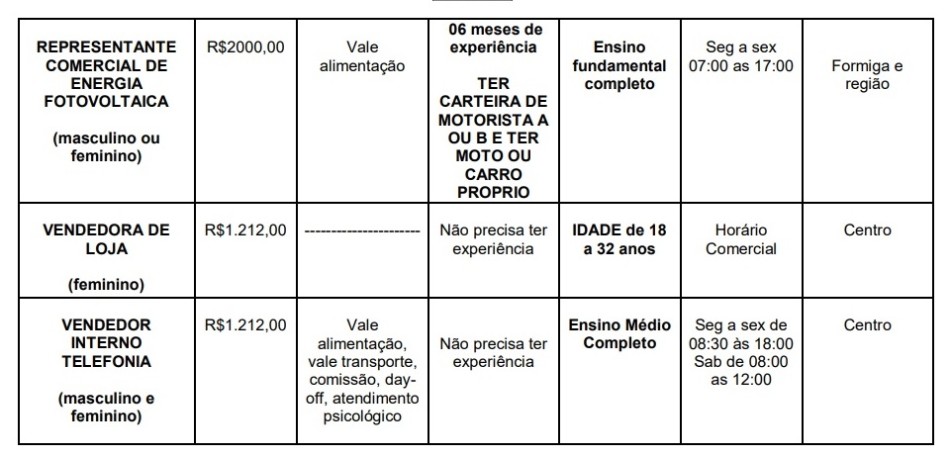 | REPRESENTANTE COMERCIAL DE ENERGIA FOTOVOLTAICA (masculino ou feminino) | R$2000,00 | Vale alimentação | 06 meses de experiência TER CARTEIRA DE MOTORISTA A OU B E TER MOTO OU CARRO PROPRIO | Ensino fundamental completo | Seg a sex 07:00 as 17:00 | Formiga e região |
|---|---|---|---|---|---|---|
| VENDEDORA DE LOJA (feminino) | R$1.212,00 | --------------------- | Não precisa ter experiência | IDADE de 18 a 32 anos | Horário Comercial | Centro |
| VENDEDOR INTERNO TELEFONIA (masculino e feminino) | R$1.212,00 | Vale alimentação, vale transporte, comissão, day-off, atendimento psicológico | Não precisa ter experiência | Ensino Médio Completo | Seg a sex de 08:30 às 18:00 Sab de 08:00 as 12:00 | Centro |